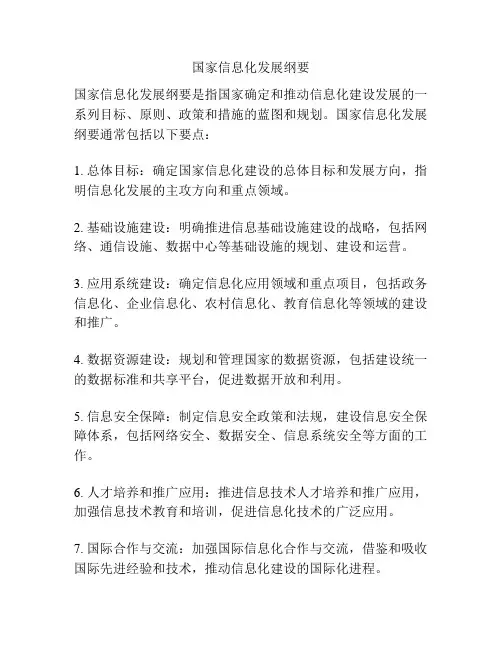 国家信息化发展纲要

国家信息化发展纲要是指国家确定和推动信息化建设发展的一系列目标、原则、政策和措施的蓝图和规划。国家信息化发展纲要通常包括以下要点：

1. 总体目标：确定国家信息化建设的总体目标和发展方向，指明信息化发展的主攻方向和重点领域。

2. 基础设施建设：明确推进信息基础设施建设的战略，包括网络、通信设施、数据中心等基础设施的规划、建设和运营。

3. 应用系统建设：确定信息化应用领域和重点项目，包括政务信息化、企业信息化、农村信息化、教育信息化等领域的建设和推广。

4. 数据资源建设：规划和管理国家的数据资源，包括建设统一的数据标准和共享平台，促进数据开放和利用。

5. 信息安全保障：制定信息安全政策和法规，建设信息安全保障体系，包括网络安全、数据安全、信息系统安全等方面的工作。

6. 人才培养和推广应用：推进信息技术人才培养和推广应用，加强信息技术教育和培训，促进信息化技术的广泛应用。

7. 国际合作与交流：加强国际信息化合作与交流，借鉴和吸收国际先进经验和技术，推动信息化建设的国际化进程。